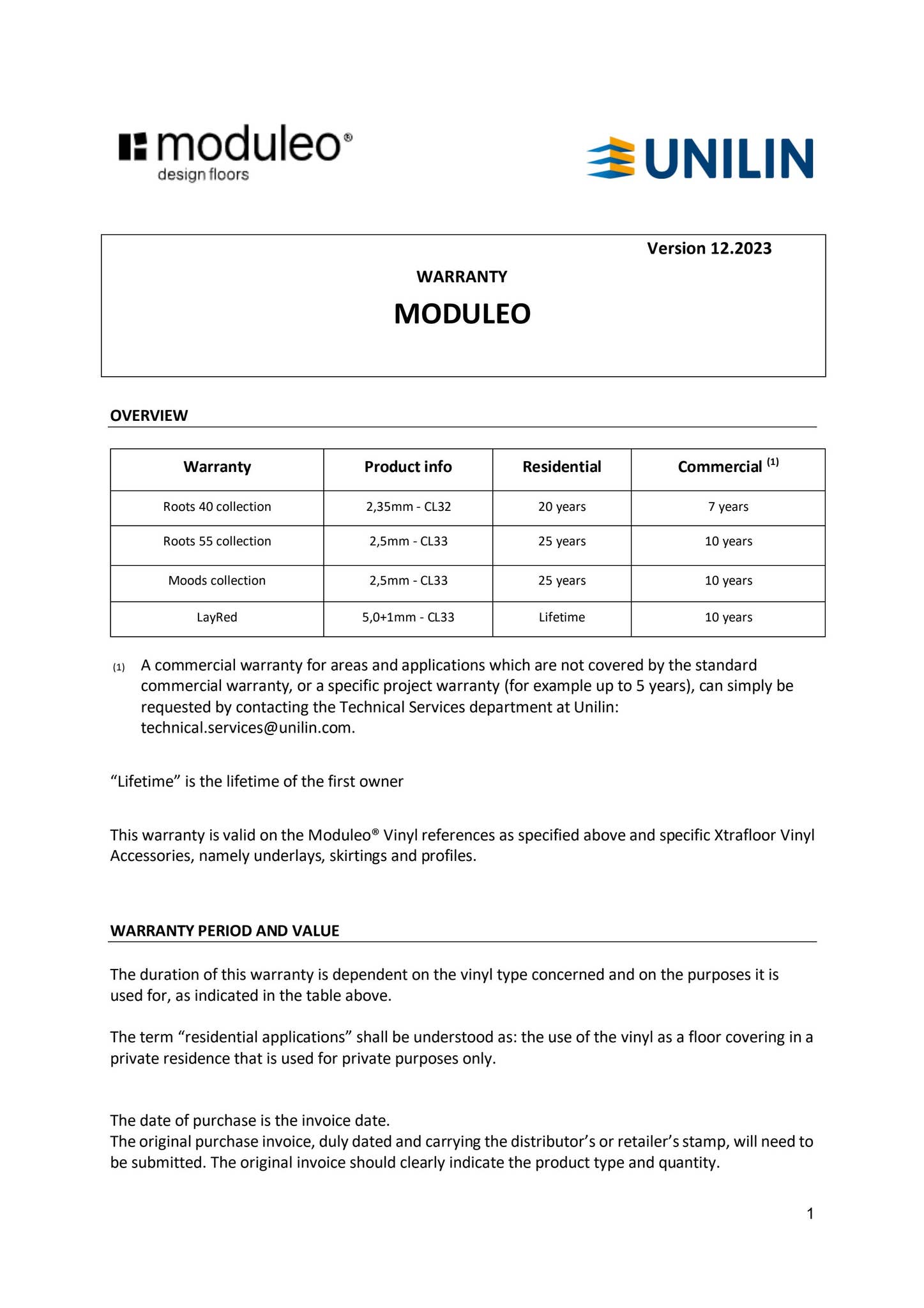 moduleo®
design floors

UNILIN

Version 12.2023

WARRANTY

MODULEO

OVERVIEW

| Warranty | Product info | Residential | Commercial $^{(1)}$ |
|---|---|---|---|
| Roots 40 collection | 2,35mm - CL32 | 20 years | 7 years |
| Roots 55 collection | 2,5mm - CL33 | 25 years | 10 years |
| Moods collection | 2,5mm - CL33 | 25 years | 10 years |
| LayRed | 5,0+1mm - CL33 | Lifetime | 10 years |

(1) A commercial warranty for areas and applications which are not covered by the standard commercial warranty, or a specific project warranty (for example up to 5 years), can simply be requested by contacting the Technical Services department at Unilin: technical.services@unilin.com.

"Lifetime" is the lifetime of the first owner

This warranty is valid on the Moduleo® Vinyl references as specified above and specific Xtrafloor Vinyl Accessories, namely underlays, skirtings and profiles.

WARRANTY PERIOD AND VALUE

The duration of this warranty is dependent on the vinyl type concerned and on the purposes it is used for, as indicated in the table above.

The term "residential applications" shall be understood as: the use of the vinyl as a floor covering in a private residence that is used for private purposes only.

The date of purchase is the invoice date.
The original purchase invoice, duly dated and carrying the distributor's or retailer's stamp, will need to be submitted. The original invoice should clearly indicate the product type and quantity.

1